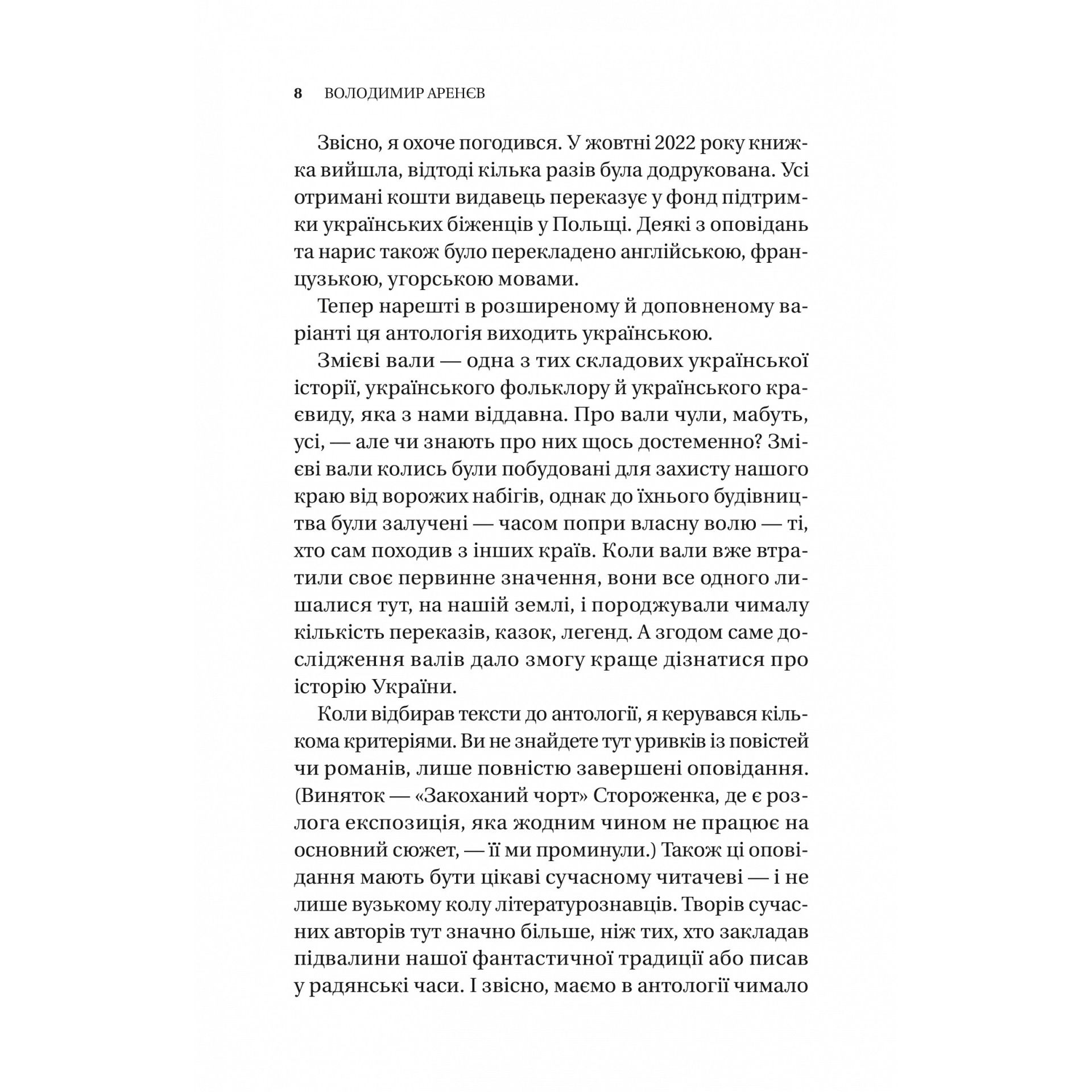 8 ВОЛОДИМИР АРЕНЄВ

Звісно, я охоче погодився. У жовтні 2022 року книжка вийшла, відтоді кілька разів була додрукована. Усі отримані кошти видавець переказує у фонд підтримки українських біженців у Польщі. Деякі з оповідань та нарис також було перекладено англійською, французькою, угорською мовами.

Тепер нарешті в розширеному й доповненому варіанті ця антологія виходить українською.

Змієві вали — одна з тих складових української історії, українського фольклору й українського краєвиду, яка з нами віддавна. Про вали чули, мабуть, усі, — але чи знають про них щось достеменно? Змієві вали колись були побудовані для захисту нашого краю від ворожих набігів, однак до їхнього будівництва були залучені — часом попри власну волю — ті, хто сам походив з інших країв. Коли вали вже втратили своє первинне значення, вони все одного лишалися тут, на нашій землі, і породжували чималу кількість переказів, казок, легенд. А згодом саме дослідження валів дало змогу краще дізнатися про історію України.

Коли відбирав тексти до антології, я керувався кількома критеріями. Ви не знайдете тут уривків із повістей чи романів, лише повністю завершені оповідання. (Виняток — «Закоханий чорт» Стороженка, де є розлога експозиція, яка жодним чином не працює на основний сюжет, — її ми проминули.) Також ці оповідання мають бути цікаві сучасному читачеві — і не лише вузькому колу літературознавців. Творів сучасних авторів тут значно більше, ніж тих, хто закладав підвалини нашої фантастичної традиції або писав у радянські часи. І звісно, маємо в антології чимало